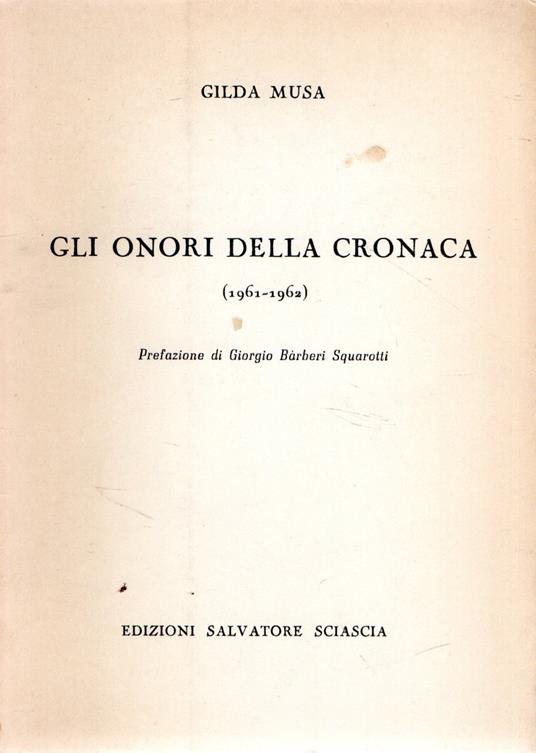 GILDA MUSA

GLI ONORI DELLA CRONACA

(1961-1962)

Prefazione di Giorgio Bàrberi Squarotti

EDIZIONI SALVATORE SCIASCIA